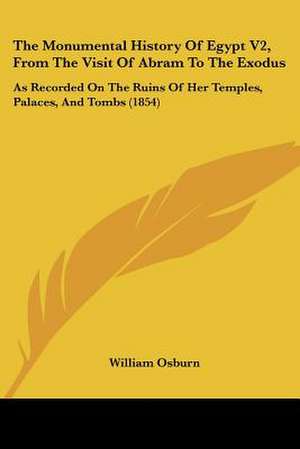 The Monumental History Of Egypt V2, From The Visit Of Abram To The Exodus

As Recorded On The Ruins Of Her Temples, Palaces, And Tombs (1854)

William Osburn